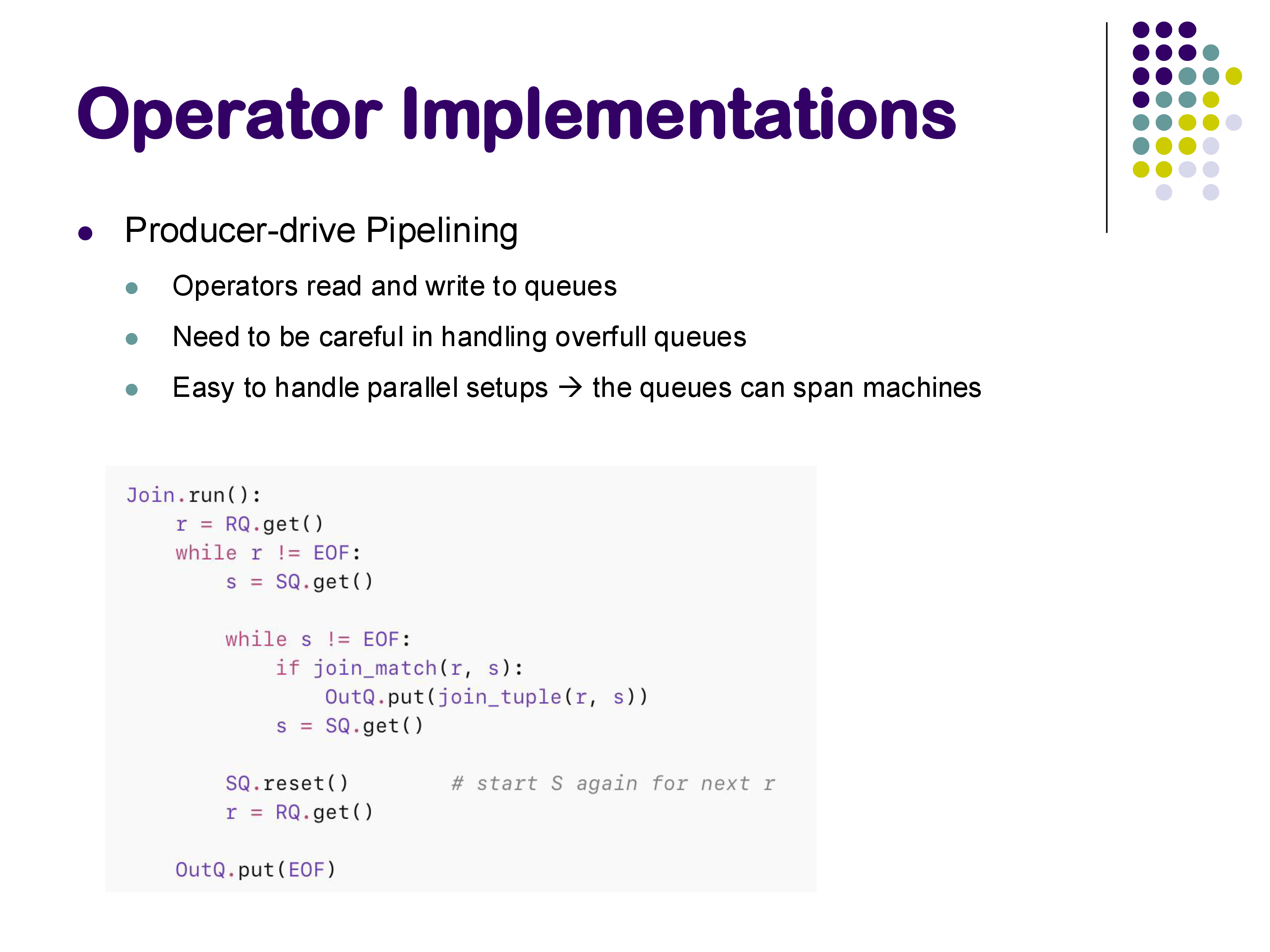 Operator Implementations

• Producer-drive Pipelining
• Operators read and write to queues
• Need to be careful in handling overfull queues
• Easy to handle parallel setups → the queues can span machines

Join.run():
    r = RQ.get()
    while r != EOF:
        s = SQ.get()

        while s != EOF:
            if join_match(r, s):
                OutQ.put(join_tuple(r, s))
            s = SQ.get()

        SQ.reset()        # start S again for next r
        r = RQ.get()

    OutQ.put(EOF)